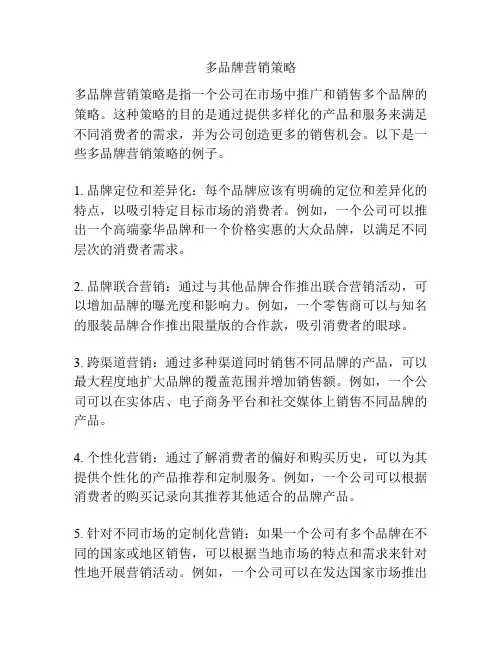 多品牌营销策略

多品牌营销策略是指一个公司在市场中推广和销售多个品牌的策略。这种策略的目的是通过提供多样化的产品和服务来满足不同消费者的需求，并为公司创造更多的销售机会。以下是一些多品牌营销策略的例子。

1. 品牌定位和差异化：每个品牌应该有明确的定位和差异化的特点，以吸引特定目标市场的消费者。例如，一个公司可以推出一个高端豪华品牌和一个价格实惠的大众品牌，以满足不同层次的消费者需求。

2. 品牌联合营销：通过与其他品牌合作推出联合营销活动，可以增加品牌的曝光度和影响力。例如，一个零售商可以与知名的服装品牌合作推出限量版的合作款，吸引消费者的眼球。

3. 跨渠道营销：通过多种渠道同时销售不同品牌的产品，可以最大程度地扩大品牌的覆盖范围并增加销售额。例如，一个公司可以在实体店、电子商务平台和社交媒体上销售不同品牌的产品。

4. 个性化营销：通过了解消费者的偏好和购买历史，可以为其提供个性化的产品推荐和定制服务。例如，一个公司可以根据消费者的购买记录向其推荐其他适合的品牌产品。

5. 针对不同市场的定制化营销：如果一个公司有多个品牌在不同的国家或地区销售，可以根据当地市场的特点和需求来针对性地开展营销活动。例如，一个公司可以在发达国家市场推出